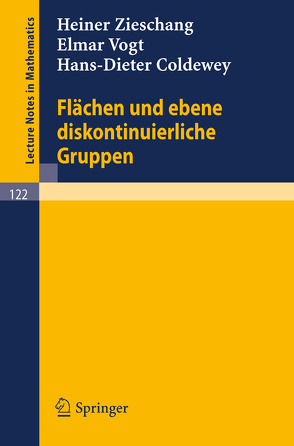 Lecture Notes in Mathematics

Heiner Zieschang
Elmar Vogt
Hans-Dieter Coldewey

Flächen und ebene diskontinuierliche Gruppen

122

Springer